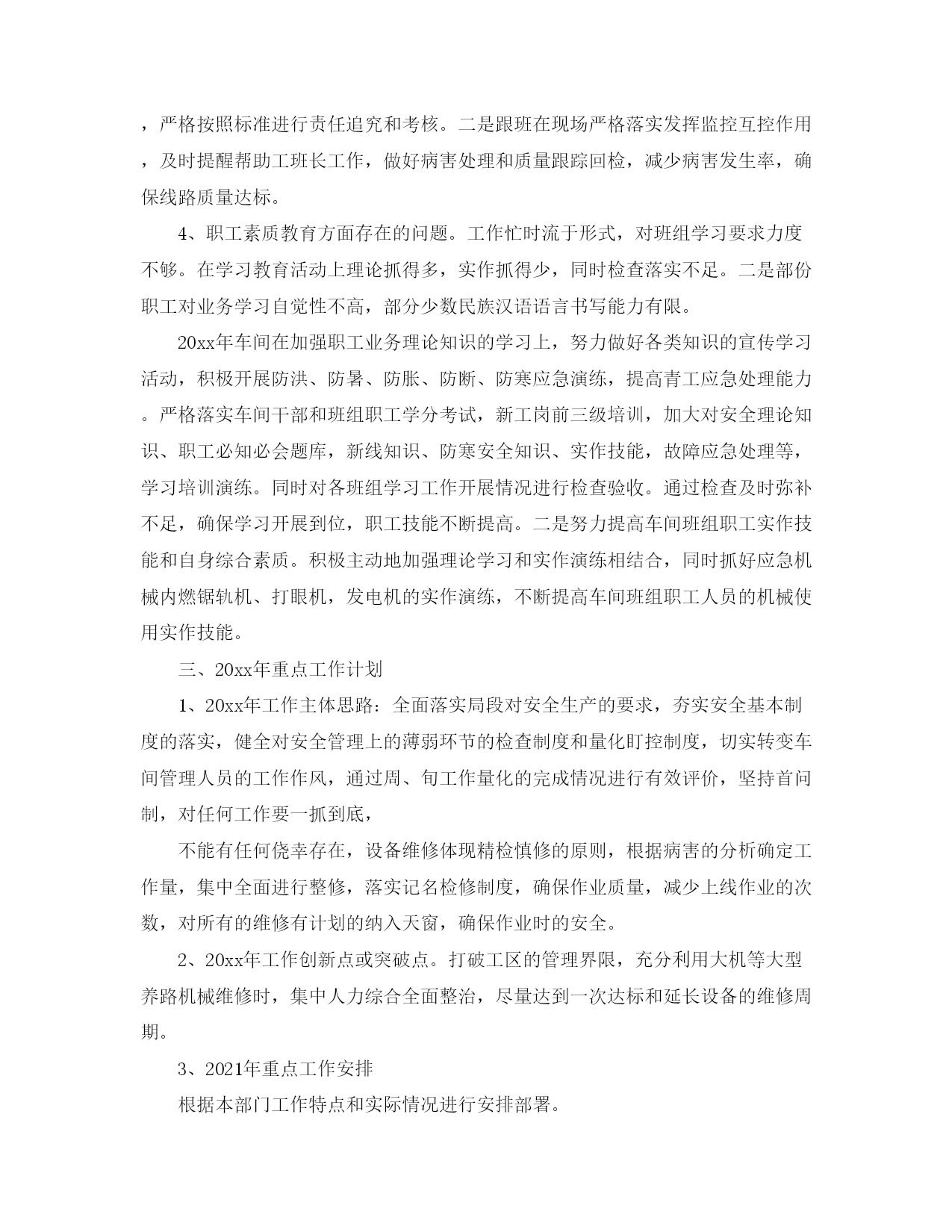 ，严格按照标准进行责任追究和考核。二是跟班在现场严格落实发挥监控互控作用，及时提醒帮助工班长工作，做好病害处理和质量跟踪回检，减少病害发生率，确保线路质量达标。

4、职工素质教育方面存在的问题。工作忙时流于形式，对班组学习要求力度不够。在学习教育活动上理论抓得多，实作抓得少，同时检查落实不足。二是部份职工对业务学习自觉性不高，部分少数民族汉语语言书写能力有限。

20xx年车间在加强职工业务理论知识的学习上，努力做好各类知识的宣传学习活动，积极开展防洪、防暑、防胀、防断、防寒应急演练，提高青工应急处理能力。严格落实车间干部和班组职工学分考试，新工岗前三级培训，加大对安全理论知识、职工必知必会题库，新线知识、防寒安全知识、实作技能，故障应急处理等，学习培训演练。同时对各班组学习工作开展情况进行检查验收。通过检查及时弥补不足，确保学习开展到位，职工技能不断提高。二是努力提高车间班组职工实作技能和自身综合素质。积极主动地加强理论学习和实作演练相结合，同时抓好应急机械内燃锯轨机、打眼机，发电机的实作演练，不断提高车间班组职工人员的机械使用实作技能。

三、20xx年重点工作计划

1、20xx年工作主体思路：全面落实局段对安全生产的要求，夯实安全基本制度的落实，健全对安全管理上的薄弱环节的检查制度和量化盯控制度，切实转变车间管理人员的工作作风，通过周、旬工作量化的完成情况进行有效评价，坚持首问制，对任何工作要一抓到底，

不能有任何侥幸存在，设备维修体现精检慎修的原则，根据病害的分析确定工作量，集中全面进行整修，落实记名检修制度，确保作业质量，减少上线作业的次数，对所有的维修有计划的纳入天窗，确保作业时的安全。

2、20xx年工作创新点或突破点。打破工区的管理界限，充分利用大机等大型养路机械维修时，集中人力综合全面整治，尽量达到一次达标和延长设备的维修周期。

3、2021年重点工作安排

根据本部门工作特点和实际情况进行安排部署。